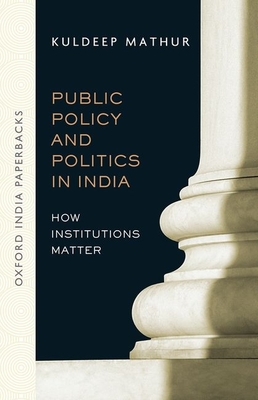 OXFORD INDIA PAPERBACKS

KULDEEP MATHUR

PUBLIC POLICY AND POLITICS IN INDIA

HOW INSTITUTIONS MATTER